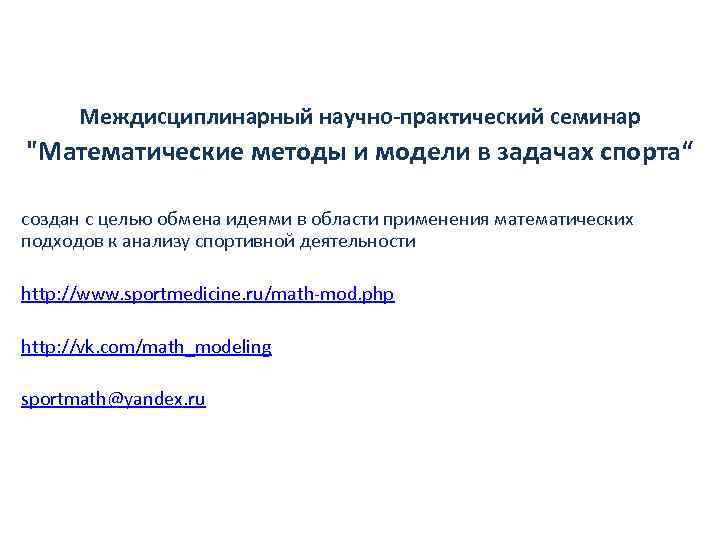 Междисциплинарный научно-практический семинар
"Математические методы и модели в задачах спорта"

создан с целью обмена идеями в области применения математических подходов к анализу спортивной деятельности

http://www.sportmedicine.ru/math-mod.php

http://vk.com/math_modeling

sportmath@yandex.ru